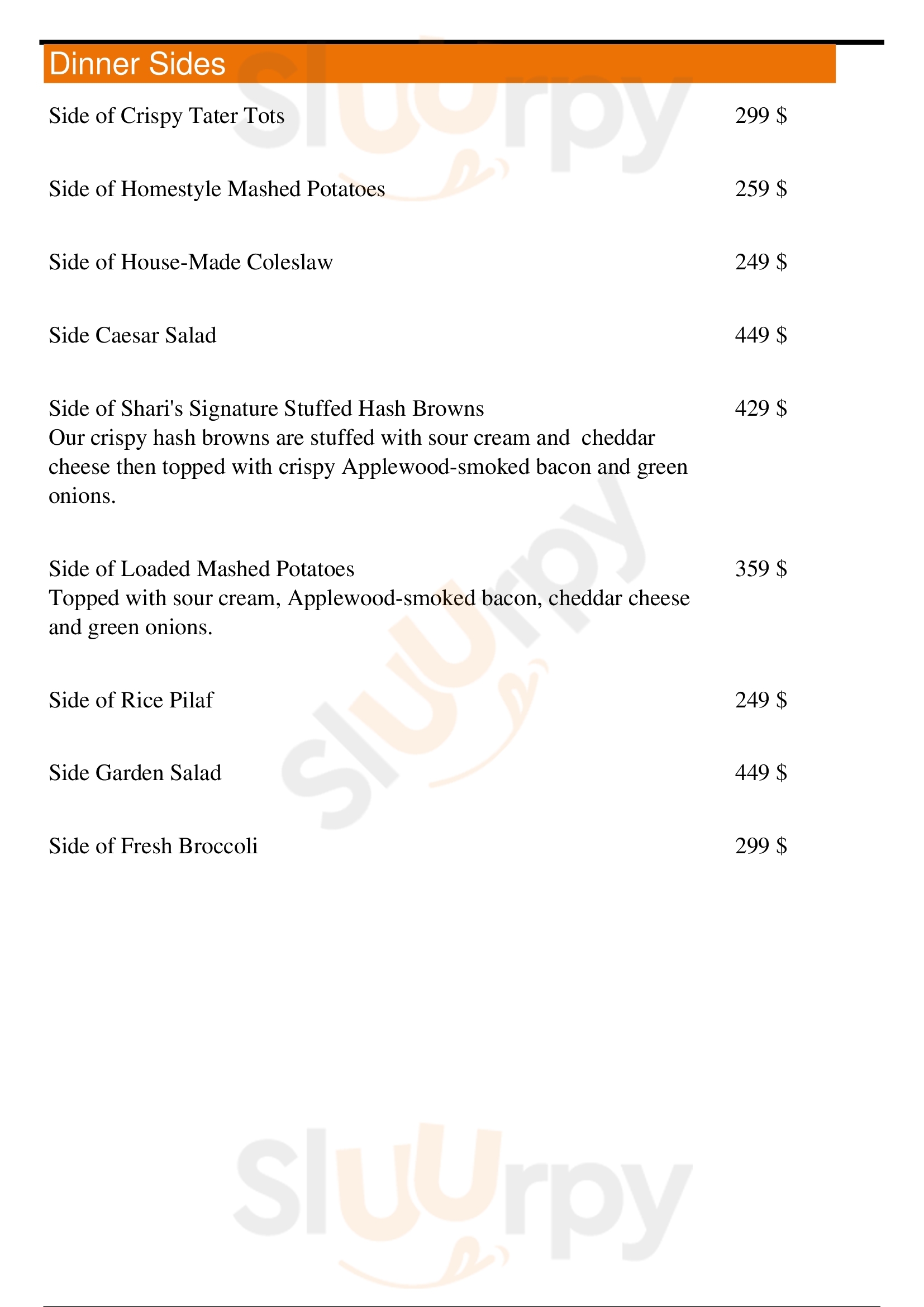 Dinner Sides

Side of Crispy Tater Tots 299 $

Side of Homestyle Mashed Potatoes 259 $

Side of House-Made Coleslaw 249 $

Side Caesar Salad 449 $

Side of Shari's Signature Stuffed Hash Browns 429 $
Our crispy hash browns are stuffed with sour cream and cheddar cheese then topped with crispy Applewood-smoked bacon and green onions.

Side of Loaded Mashed Potatoes 359 $
Topped with sour cream, Applewood-smoked bacon, cheddar cheese and green onions.

Side of Rice Pilaf 249 $

Side Garden Salad 449 $

Side of Fresh Broccoli 299 $

Sluurpy
Sluurpy
Sluurpy